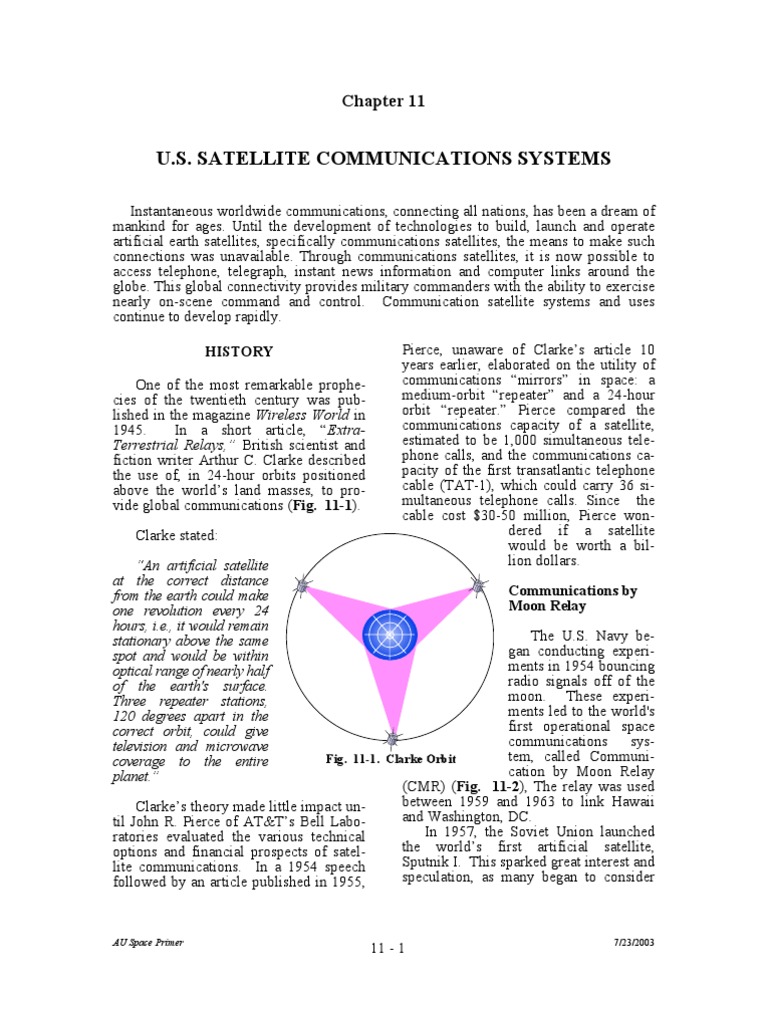 Chapter 11

U.S. SATELLITE COMMUNICATIONS SYSTEMS

Instantaneous worldwide communications, connecting all nations, has been a dream of mankind for ages. Until the development of technologies to build, launch and operate artificial earth satellites, specifically communications satellites, the means to make such connections was unavailable. Through communications satellites, it is now possible to access telephone, telegraph, instant news information and computer links around the globe. This global connectivity provides military commanders with the ability to exercise nearly on-scene command and control. Communication satellite systems and uses continue to develop rapidly.

HISTORY

One of the most remarkable prophecies of the twentieth century was published in the magazine Wireless World in 1945. In a short article, "Extra-Terrestrial Relays," British scientist and fiction writer Arthur C. Clarke described the use of, in 24-hour orbits positioned above the world's land masses, to provide global communications (Fig. 11-1).

Clarke stated:

"An artificial satellite at the correct distance from the earth could make one revolution every 24 hours, i.e., it would remain stationary above the same spot and would be within optical range of nearly half of the earth's surface. Three repeater stations, 120 degrees apart in the correct orbit, could give television and microwave coverage to the entire planet."

Clarke's theory made little impact until John R. Pierce of AT&T's Bell Laboratories evaluated the various technical options and financial prospects of satellite communications. In a 1954 speech followed by an article published in 1955, Pierce, unaware of Clarke's article 10 years earlier, elaborated on the utility of communications "mirrors" in space: a medium-orbit "repeater" and a 24-hour orbit "repeater." Pierce compared the communications capacity of a satellite, estimated to be 1,000 simultaneous telephone calls, and the communications capacity of the first transatlantic telephone cable (TAT-1), which could carry 36 simultaneous telephone calls. Since the cable cost $30-50 million, Pierce wondered if a satellite would be worth a billion dollars.

Fig. 11-1. Clarke Orbit

Communications by Moon Relay

The U.S. Navy began conducting experiments in 1954 bouncing radio signals off of the moon. These experiments led to the world's first operational space communications system, called Communication by Moon Relay (CMR) (Fig. 11-2), The relay was used between 1959 and 1963 to link Hawaii and Washington, DC.

In 1957, the Soviet Union launched the world's first artificial satellite, Sputnik I. This sparked great interest and speculation, as many began to consider

AU Space Primer

11 - 1

7/23/2003